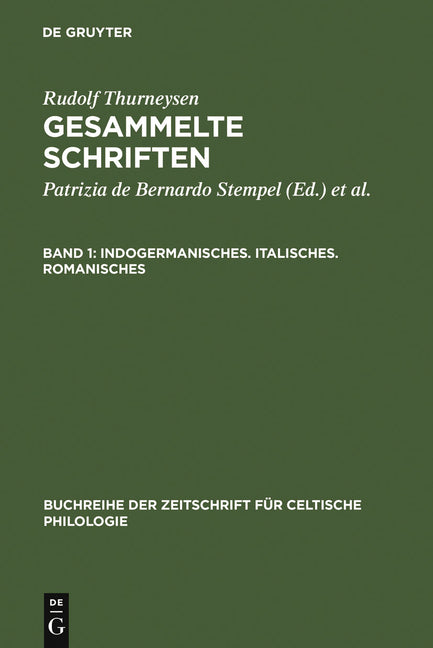 DE GRUYTER

Rudolf Thurneysen
GESAMMELTE SCHRIFTEN

Patrizia de Bernardo Stempel (Ed.) et al.

BAND 1: INDOGERMANISCHES. ITALISCHES. ROMANISCHES

BUCHREIHE DER ZEITSCHRIFT FÜR CELTISCHE PHILOLOGIE

DE G